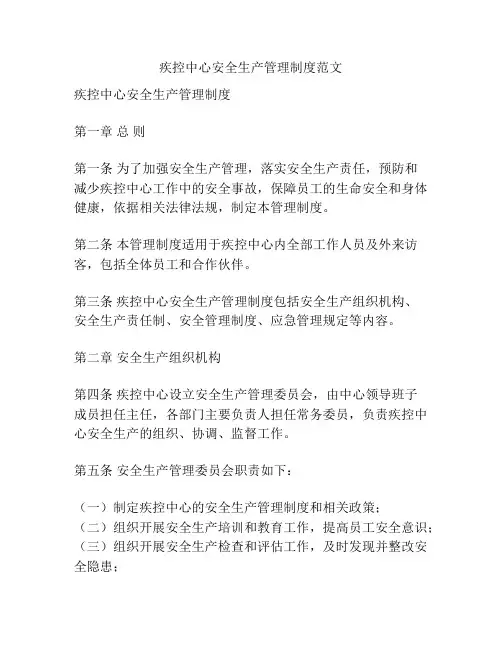 疾控中心安全生产管理制度范文

疾控中心安全生产管理制度

第一章 总 则

第一条 为了加强安全生产管理，落实安全生产责任，预防和减少疾控中心工作中的安全事故，保障员工的生命安全和身体健康，依据相关法律法规，制定本管理制度。

第二条 本管理制度适用于疾控中心内全部工作人员及外来访客，包括全体员工和合作伙伴。

第三条 疾控中心安全生产管理制度包括安全生产组织机构、安全生产责任制、安全管理制度、应急管理规定等内容。

第二章 安全生产组织机构

第四条 疾控中心设立安全生产管理委员会，由中心领导班子成员担任主任，各部门主要负责人担任常务委员，负责疾控中心安全生产的组织、协调、监督工作。

第五条 安全生产管理委员会职责如下：

（一）制定疾控中心的安全生产管理制度和相关政策；
（二）组织开展安全生产培训和教育工作，提高员工安全意识；
（三）组织开展安全生产检查和评估工作，及时发现并整改安全隐患；